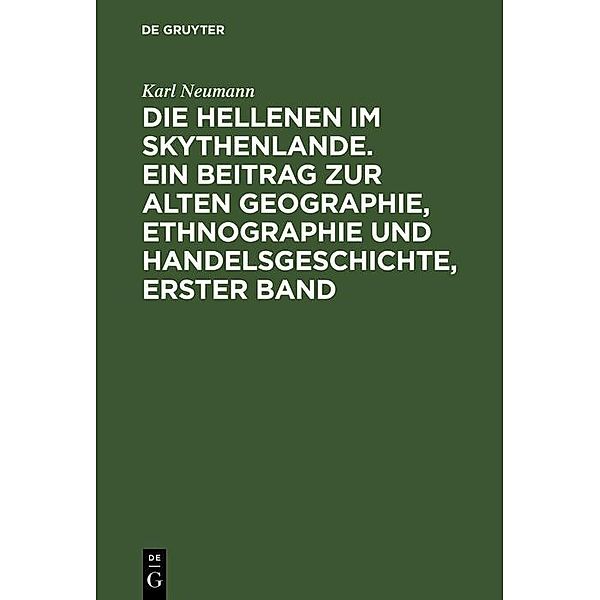 DE GRUYTER

Karl Neumann

DIE HELLENEN IM SKYTHENLANDE. EIN BEITRAG ZUR ALTEN GEOGRAPHIE, ETHNOGRAPHIE UND HANDELSGESCHICHTE, ERSTER BAND

DE G